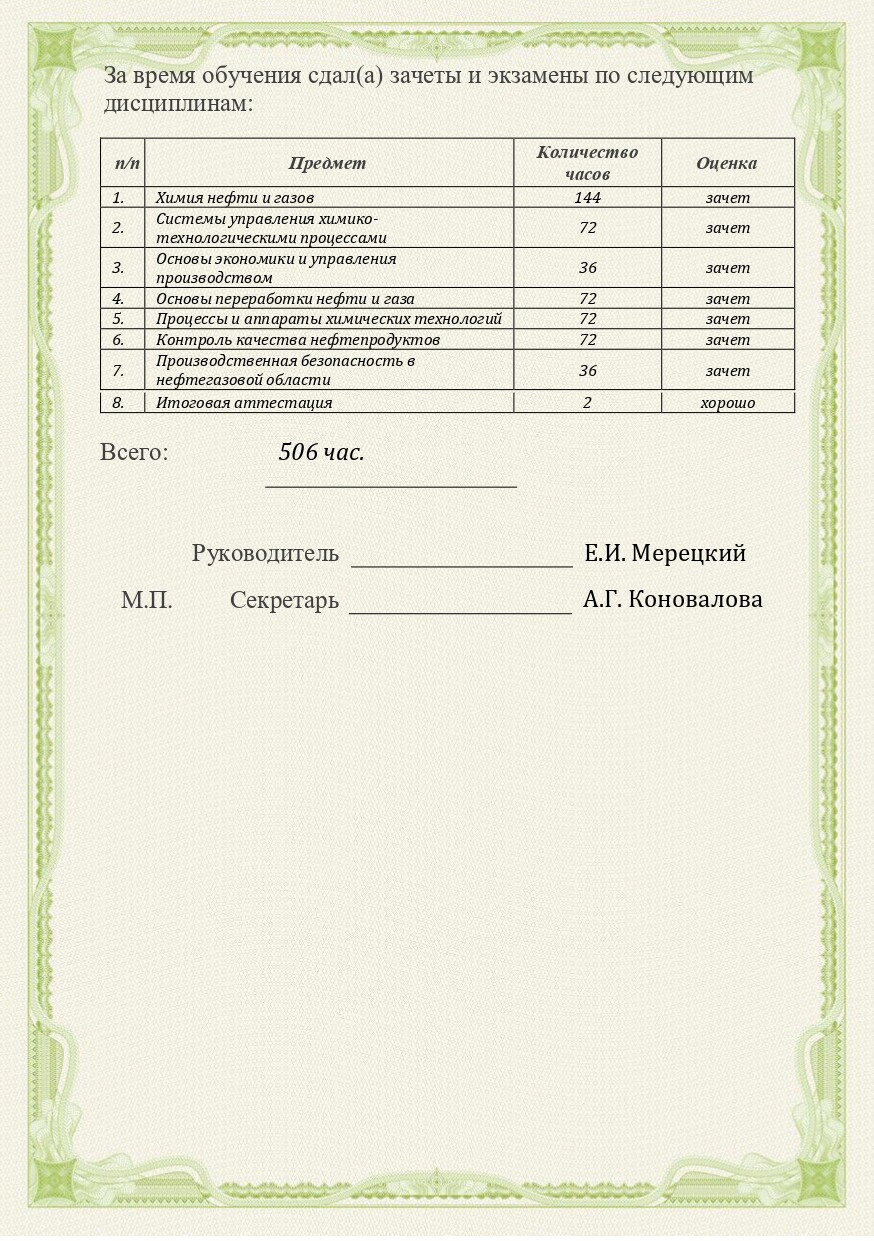 За время обучения сдал(а) зачеты и экзамены по следующим дисциплинам:

| п/п | Предмет | Количество часов | Оценка |
|---|---|---|---|
| 1. | Химия нефти и газов | 144 | зачет |
| 2. | Системы управления химико-технологическими процессами | 72 | зачет |
| 3. | Основы экономики и управления производством | 36 | зачет |
| 4. | Основы переработки нефти и газа | 72 | зачет |
| 5. | Процессы и аппараты химических технологий | 72 | зачет |
| 6. | Контроль качества нефтепродуктов | 72 | зачет |
| 7. | Производственная безопасность в нефтегазовой области | 36 | зачет |
| 8. | Итоговая аттестация | 2 | хорошо |

Всего: 506 час.

Руководитель Е.И. Мерецкий

М.П. Секретарь А.Г. Коновалова